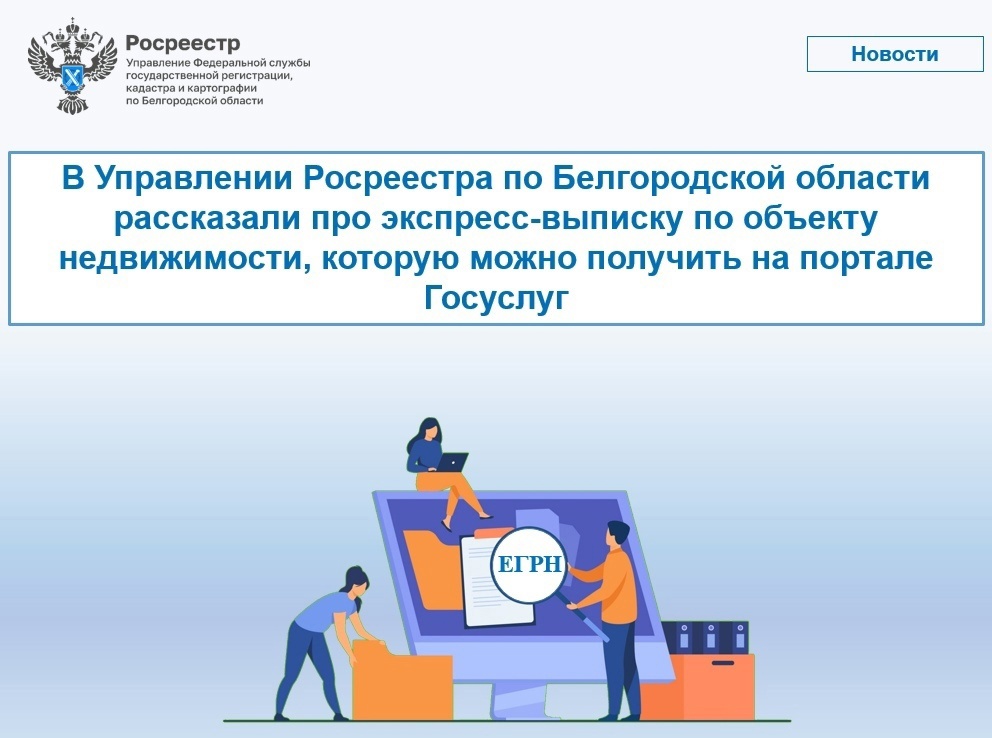 Росреестр
Управление Федеральной службы государственной регистрации, кадастра и картографии по Белгородской области

Новости

В Управлении Росреестра по Белгородской области рассказали про экспресс-выписку по объекту недвижимости, которую можно получить на портале Госуслуг

ЕГРН